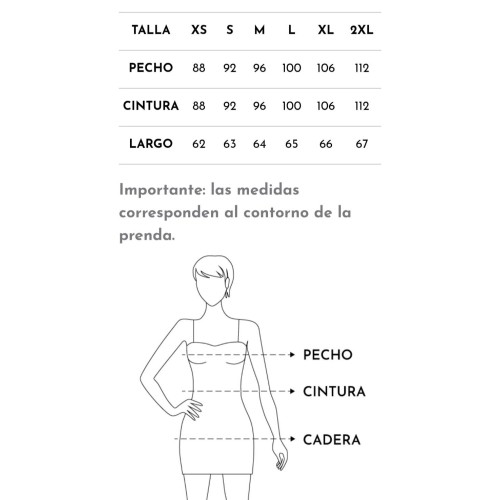 | TALLA | XS | S | M | L | XL | 2XL |
|---|---|---|---|---|---|---|
| PECHO | 88 | 92 | 96 | 100 | 106 | 112 |
| CINTURA | 88 | 92 | 96 | 100 | 106 | 112 |
| LARGO | 62 | 63 | 64 | 65 | 66 | 67 |

Importante: las medidas corresponden al contorno de la prenda.

PECHO

CINTURA

CADERA